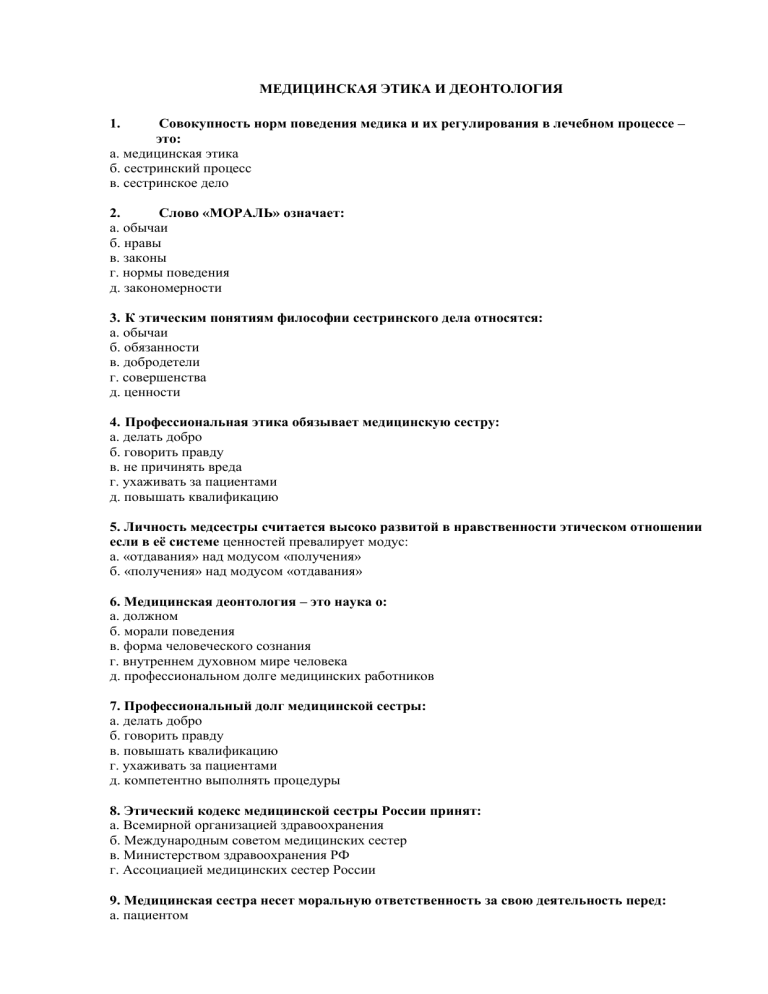 МЕДИЦИНСКАЯ ЭТИКА И ДЕОНТОЛОГИЯ

1. Совокупность норм поведения медика и их регулирования в лечебном процессе – это:
а. медицинская этика
б. сестринский процесс
в. сестринское дело

2. Слово «МОРАЛЬ» означает:
а. обычаи
б. нравы
в. законы
г. нормы поведения
д. закономерности

3. К этическим понятиям философии сестринского дела относятся:
а. обычаи
б. обязанности
в. добродетели
г. совершенства
д. ценности

4. Профессиональная этика обязывает медицинскую сестру:
а. делать добро
б. говорить правду
в. не причинять вреда
г. ухаживать за пациентами
д. повышать квалификацию

5. Личность медсестры считается высоко развитой в нравственности этическом отношении если в её системе ценностей превалирует модус:
а. «отдавания» над модусом «получения»
б. «получения» над модусом «отдавания»

6. Медицинская деонтология – это наука о:
а. должном
б. морали поведения
в. форма человеческого сознания
г. внутреннем духовном мире человека
д. профессиональном долге медицинских работников

7. Профессиональный долг медицинской сестры:
а. делать добро
б. говорить правду
в. повышать квалификацию
г. ухаживать за пациентами
д. компетентно выполнять процедуры

8. Этический кодекс медицинской сестры России принят:
а. Всемирной организацией здравоохранения
б. Международным советом медицинских сестер
в. Министерством здравоохранения РФ
г. Ассоциацией медицинских сестер России

9. Медицинская сестра несет моральную ответственность за свою деятельность перед:
а. пациентом